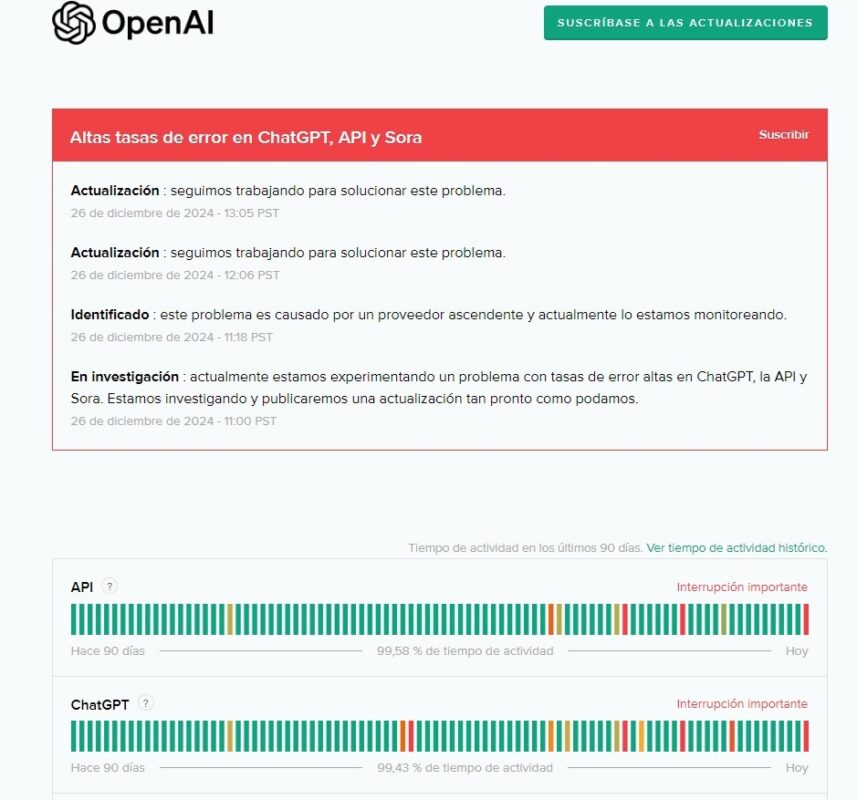 OpenAI

SUSCRÍBASE A LAS ACTUALIZACIONES

Altas tasas de error en ChatGPT, API y Sora

Suscribir

Actualización : seguimos trabajando para solucionar este problema.
26 de diciembre de 2024 - 13:05 PST

Actualización : seguimos trabajando para solucionar este problema.
26 de diciembre de 2024 - 12:06 PST

Identificado : este problema es causado por un proveedor ascendente y actualmente lo estamos monitoreando.
26 de diciembre de 2024 - 11:18 PST

En investigación : actualmente estamos experimentando un problema con tasas de error altas en ChatGPT, la API y Sora. Estamos investigando y publicaremos una actualización tan pronto como podamos.
26 de diciembre de 2024 - 11:00 PST

Tiempo de actividad en los últimos 90 días. Ver tiempo de actividad histórico.

API ?

Interrupción importante

Hace 90 días

99,58 % de tiempo de actividad

Hoy

ChatGPT ?

Interrupción importante

Hace 90 días

99,43 % de tiempo de actividad

Hoy